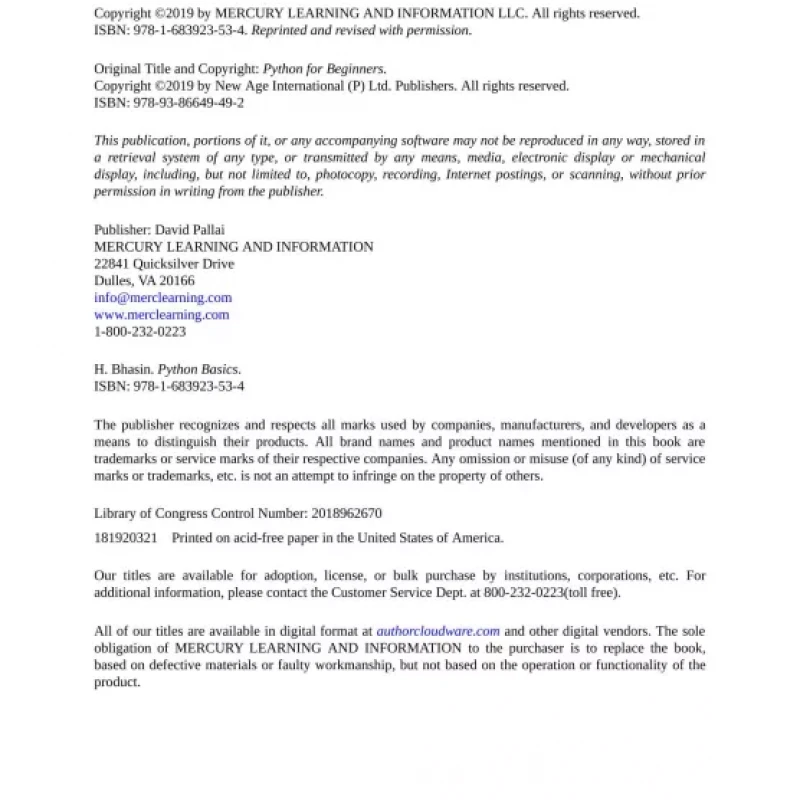 Copyright ©2019 by MERCURY LEARNING AND INFORMATION LLC. All rights reserved.
ISBN: 978-1-683923-53-4. Reprinted and revised with permission.

Original Title and Copyright: Python for Beginners.
Copyright ©2019 by New Age International (P) Ltd. Publishers. All rights reserved.
ISBN: 978-93-86649-49-2

This publication, portions of it, or any accompanying software may not be reproduced in any way, stored in a retrieval system of any type, or transmitted by any means, media, electronic display or mechanical display, including, but not limited to, photocopy, recording, Internet postings, or scanning, without prior permission in writing from the publisher.

Publisher: David Pallai
MERCURY LEARNING AND INFORMATION
22841 Quicksilver Drive
Dulles, VA 20166
info@merclearning.com
www.merclearning.com
1-800-232-0223

H. Bhasin. Python Basics.
ISBN: 978-1-683923-53-4

The publisher recognizes and respects all marks used by companies, manufacturers, and developers as a means to distinguish their products. All brand names and product names mentioned in this book are trademarks or service marks of their respective companies. Any omission or misuse (of any kind) of service marks or trademarks, etc. is not an attempt to infringe on the property of others.

Library of Congress Control Number: 2018962670

181920321 Printed on acid-free paper in the United States of America.

Our titles are available for adoption, license, or bulk purchase by institutions, corporations, etc. For additional information, please contact the Customer Service Dept. at 800-232-0223(toll free).

All of our titles are available in digital format at authorcloudware.com and other digital vendors. The sole obligation of MERCURY LEARNING AND INFORMATION to the purchaser is to replace the book, based on defective materials or faulty workmanship, but not based on the operation or functionality of the product.